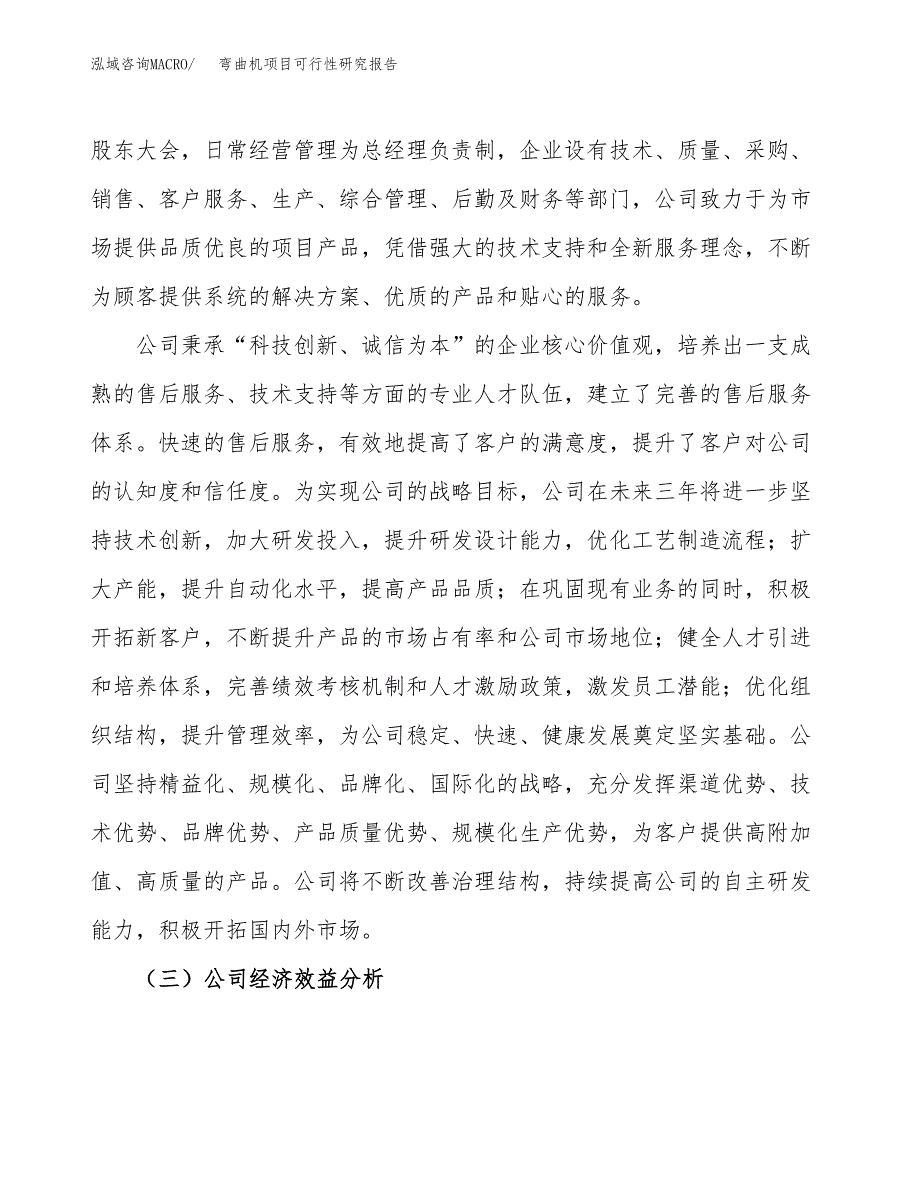 泓域咨询MACRO/　弯曲机项目可行性研究报告

股东大会，日常经营管理为总经理负责制，企业设有技术、质量、采购、销售、客户服务、生产、综合管理、后勤及财务等部门，公司致力于为市场提供品质优良的项目产品，凭借强大的技术支持和全新服务理念，不断为顾客提供系统的解决方案、优质的产品和贴心的服务。

公司秉承“科技创新、诚信为本”的企业核心价值观，培养出一支成熟的售后服务、技术支持等方面的专业人才队伍，建立了完善的售后服务体系。快速的售后服务，有效地提高了客户的满意度，提升了客户对公司的认知度和信任度。为实现公司的战略目标，公司在未来三年将进一步坚持技术创新，加大研发投入，提升研发设计能力，优化工艺制造流程；扩大产能，提升自动化水平，提高产品品质；在巩固现有业务的同时，积极开拓新客户，不断提升产品的市场占有率和公司市场地位；健全人才引进和培养体系，完善绩效考核机制和人才激励政策，激发员工潜能；优化组织结构，提升管理效率，为公司稳定、快速、健康发展奠定坚实基础。公司坚持精益化、规模化、品牌化、国际化的战略，充分发挥渠道优势、技术优势、品牌优势、产品质量优势、规模化生产优势，为客户提供高附加值、高质量的产品。公司将不断改善治理结构，持续提高公司的自主研发能力，积极开拓国内外市场。

（三）公司经济效益分析